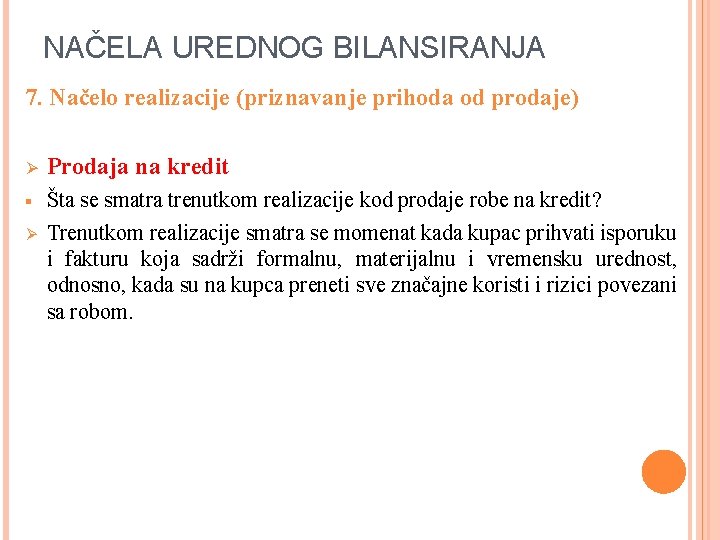 NAČELA UREDNOG BILANSIRANJA

7. Načelo realizacije (priznavanje prihoda od prodaje)

➢ Prodaja na kredit

▪ Šta se smatra trenutkom realizacije kod prodaje robe na kredit?

➢ Trenutkom realizacije smatra se momenat kada kupac prihvati isporuku i fakturu koja sadrži formalnu, materijalnu i vremensku urednost, odnosno, kada su na kupca preneti sve značajne koristi i rizici povezani sa robom.